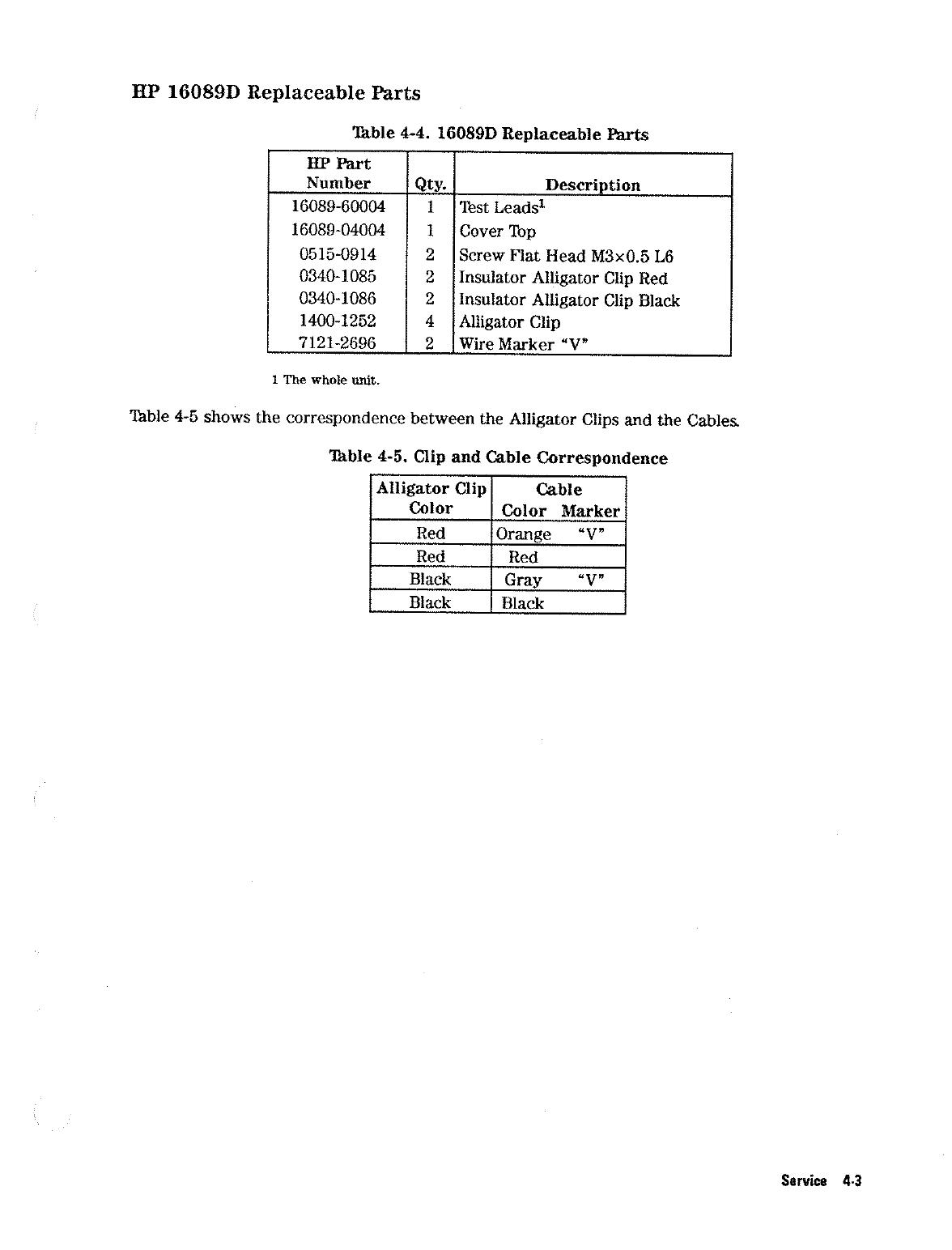 HP 16089D Replaceable Parts

Table 4-4. 16089D Replaceable Parts

| HP Part Number | Qty. | Description |
|---|---|---|
| 16089-60004 | 1 | Test Leads$^1$ |
| 16089-04004 | 1 | Cover Top |
| 0515-0914 | 2 | Screw Flat Head M3×0.5 L6 |
| 0340-1085 | 2 | Insulator Alligator Clip Red |
| 0340-1086 | 2 | Insulator Alligator Clip Black |
| 1400-1252 | 4 | Alligator Clip |
| 7121-2696 | 2 | Wire Marker "V" |

1 The whole unit.

Table 4-5 shows the correspondence between the Alligator Clips and the Cables.

Table 4-5. Clip and Cable Correspondence

| Alligator Clip Color | Cable Color | Cable Marker |
|---|---|---|
| Red | Orange | "V" |
| Red | Red | |
| Black | Gray | "V" |
| Black | Black | |

Service 4-3